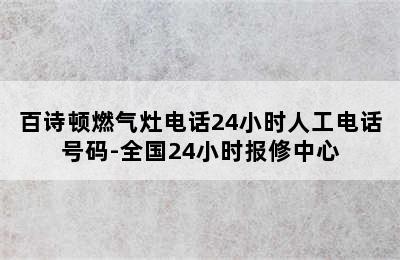 百诗顿燃气灶电话24小时人工电话号码-全国24小时报修中心